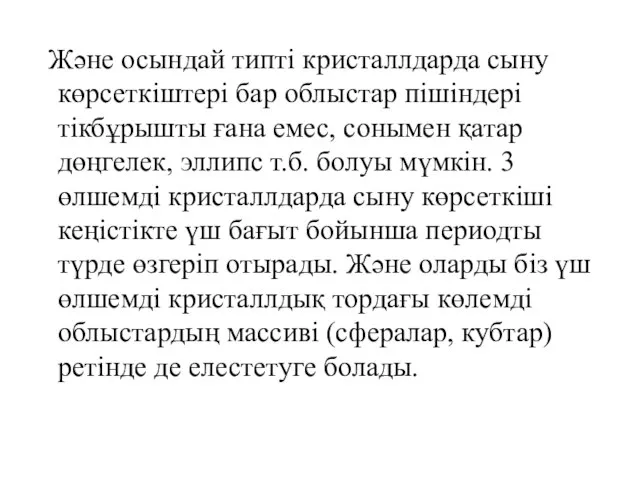 Және осындай типті кристаллдарда сыну көрсеткіштері бар облыстар пішіндері тікбұрышты ғана емес, сонымен қатар дөңгелек, эллипс т.б. болуы мүмкін. 3 өлшемді кристаллдарда сыну көрсеткіші кеңістікте үш бағыт бойынша периодты түрде өзгеріп отырады. Және оларды біз үш өлшемді кристаллдық тордағы көлемді облыстардың массиві (сфералар, кубтар) ретінде де елестетуге болады.